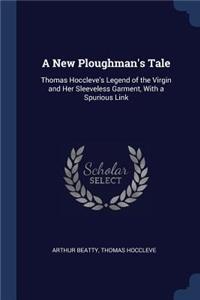 A New Ploughman's Tale

Thomas Hoccleve's Legend of the Virgin and Her Sleeveless Garment, With a Spurious Link

Scholar SELECT

ARTHUR BEATTY, THOMAS HOCCLEVE